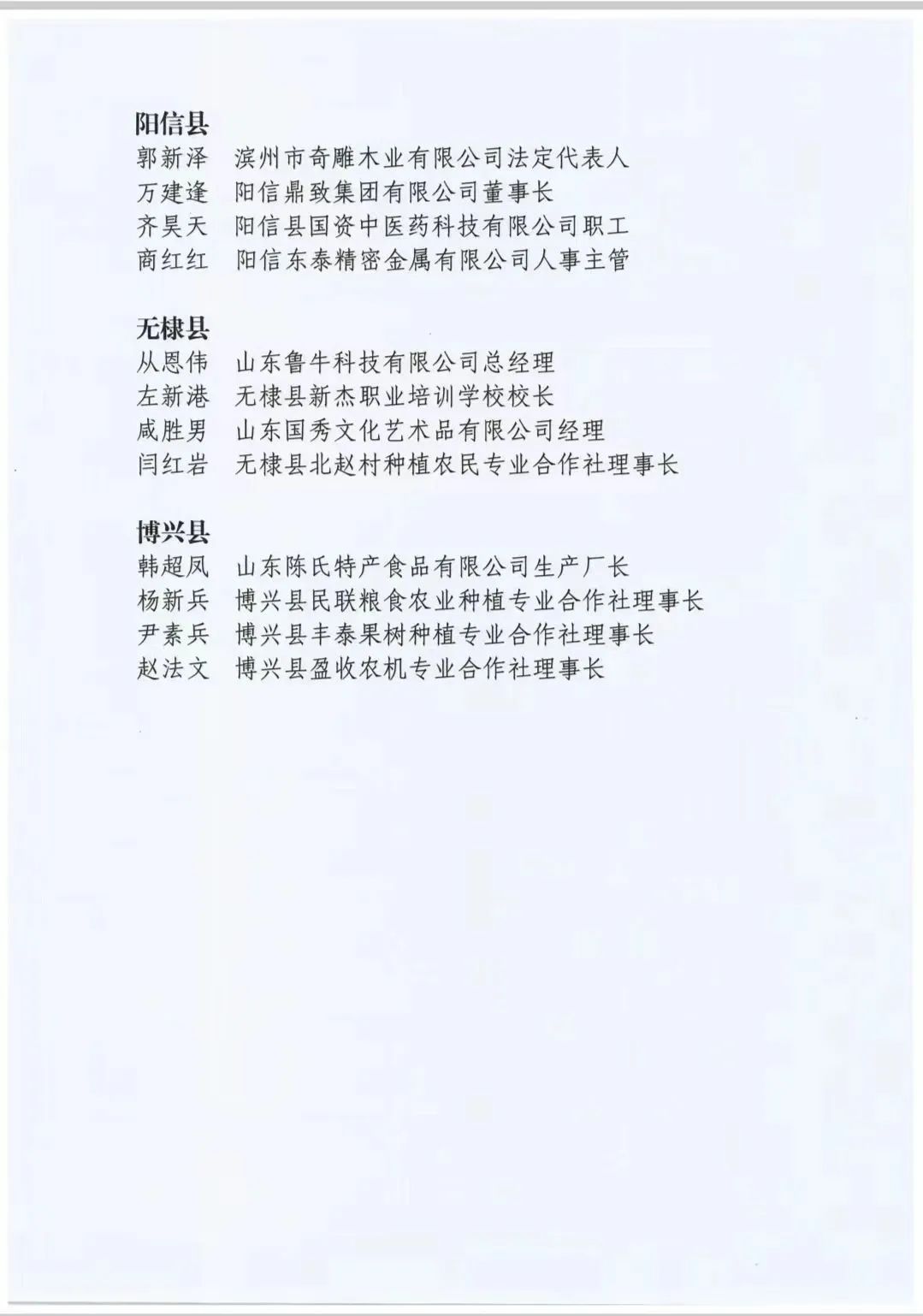 阳信县
郭新泽 滨州市奇雕木业有限公司法定代表人
万建逢 阳信鼎致集团有限公司董事长
齐昊天 阳信县国资中医药科技有限公司职工
商红红 阳信东泰精密金属有限公司人事主管

无棣县
从恩伟 山东鲁牛科技有限公司总经理
左新港 无棣县新杰职业培训学校校长
咸胜男 山东国秀文化艺术品有限公司经理
闫红岩 无棣县北赵村种植农民专业合作社理事长

博兴县
韩超凤 山东陈氏特产食品有限公司生产厂长
杨新兵 博兴县民联粮食农业种植专业合作社理事长
尹素兵 博兴县丰泰果树种植专业合作社理事长
赵法文 博兴县盈收农机专业合作社理事长